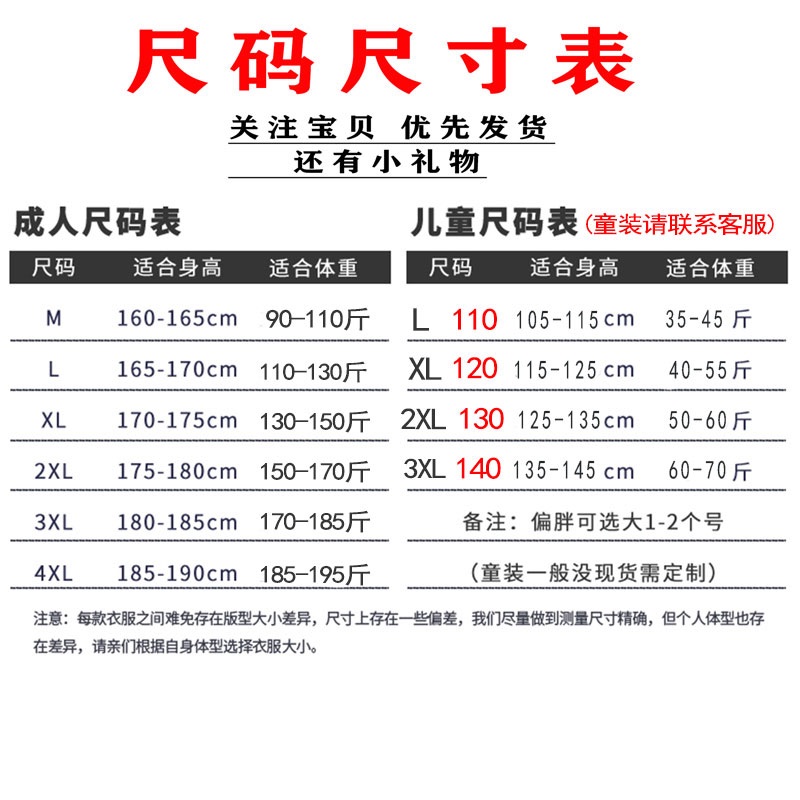 尺码尺寸表

关注宝贝 优先发货

还有小礼物

成人尺码表

| 尺码 | 适合身高 | 适合体重 |
|---|---|---|
| M | 160-165cm | 90–110斤 |
| L | 165-170cm | 110–130斤 |
| XL | 170-175cm | 130–150斤 |
| 2XL | 175-180cm | 150–170斤 |
| 3XL | 180-185cm | 170–185斤 |
| 4XL | 185-190cm | 185–195斤 |

儿童尺码表(童装请联系客服)

| 尺码 | 适合身高 | 适合体重 |
|---|---|---|
| L 110 | 105-115cm | 35-45斤 |
| XL 120 | 115-125cm | 40-55斤 |
| 2XL 130 | 125-135cm | 50-60斤 |
| 3XL 140 | 135-145cm | 60-70斤 |

备注：偏胖可选大1-2个号

(童装一般没现货需定制)

注意：每款衣服之间难免存在版型大小差异，尺寸上存在一些偏差，我们尽量做到测量尺寸精确，但个人体型也存在差异，请亲们根据自身体型选择衣服大小。